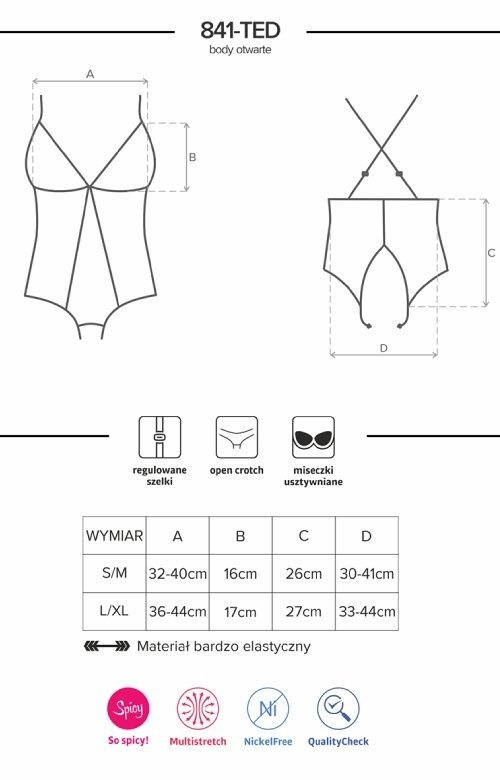 841-TED

body otwarte

A

B

C

D

regulowane szelki

open crotch

miseczki usztywniane

| WYMIAR | A | B | C | D |
|---|---|---|---|---|
| S/M | 32-40cm | 16cm | 26cm | 30-41cm |
| L/XL | 36-44cm | 17cm | 27cm | 33-44cm |

Materiał bardzo elastyczny

Spicy

So spicy!

Multistretch

Ni

NickelFree

QualityCheck